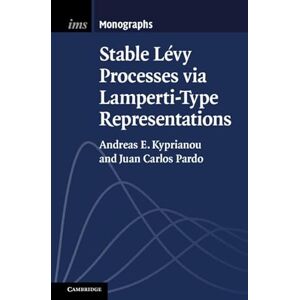 ims Monographs

Stable Lévy Processes via Lamperti-Type Representations

Andreas E. Kyprianou and Juan Carlos Pardo

CAMBRIDGE